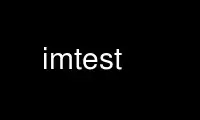 imtest